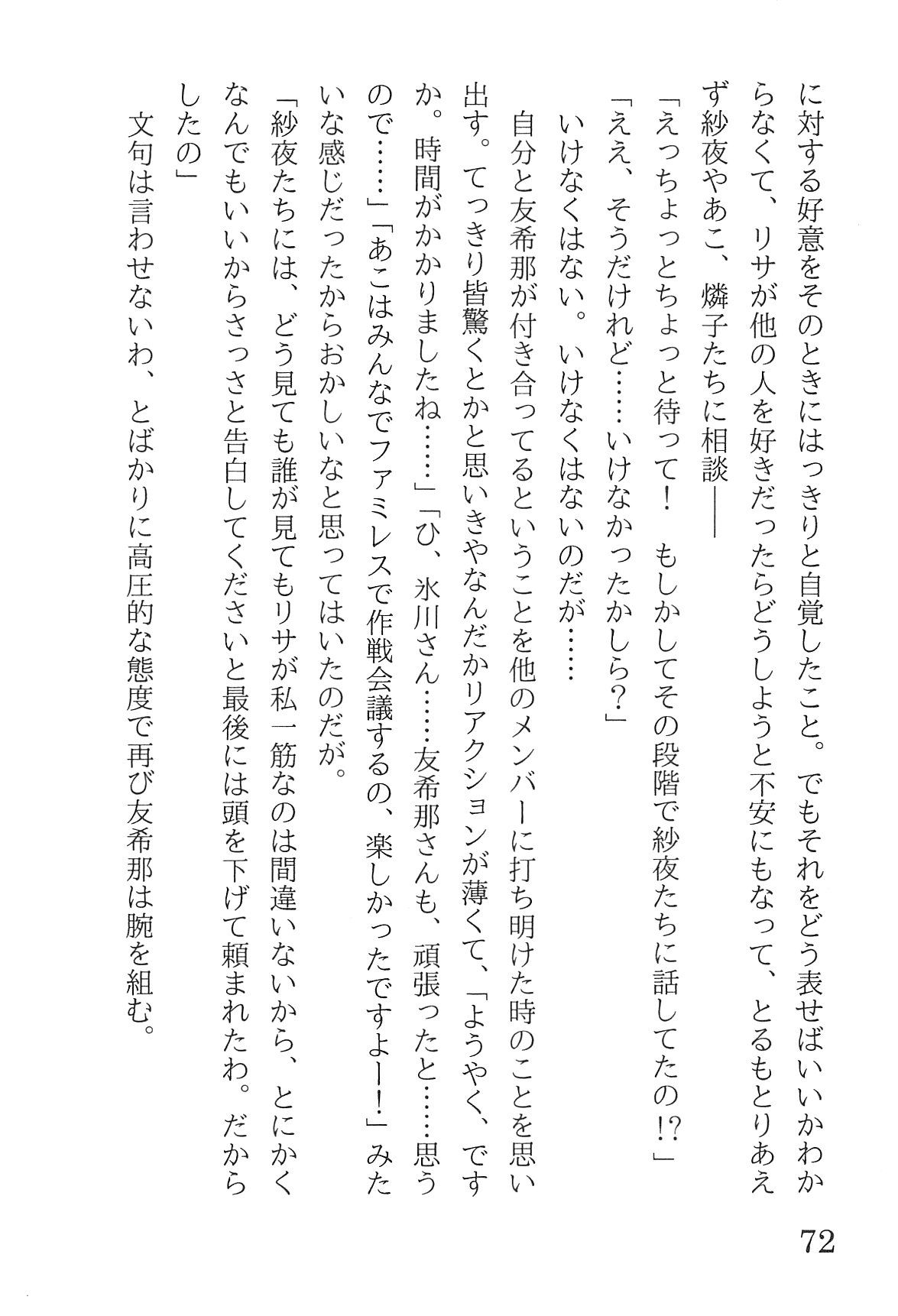 に対する好意をそのときにはっきりと自覚したこと。でもそれをどう表せばいいかわからなくて、リサが他の人を好きだったらどうしようと不安にもなって、とるもとりあえず紗夜やあこ、燐子たちに相談——

「えっちょっとちょっと待って！　もしかしてその段階で紗夜たちに話してたの!?」

「ええ、そうだけれど……いけなかったかしら？」

いけなくはない。いけなくはないのだが……

自分と友希那が付き合ってるということを他のメンバーに打ち明けた時のことを思い出す。てっきり皆驚くとかと思いきやなんだかリアクションが薄くて、「ようやく、ですか。時間がかかりましたね……」「ひ、氷川さん……友希那さんも、頑張ったと……思うので……」「あこはみんなでファミレスで作戦会議するの、楽しかったですよー！」みたいな感じだったからおかしいなと思ってはいたのだが。

「紗夜たちには、どう見ても誰が見てもリサが私一筋なのは間違いないから、とにかくなんでもいいからさっさと告白してくださいと最後には頭を下げて頼まれたわ。だからしたの」

文句は言わせないわ、とばかりに高圧的な態度で再び友希那は腕を組む。

72